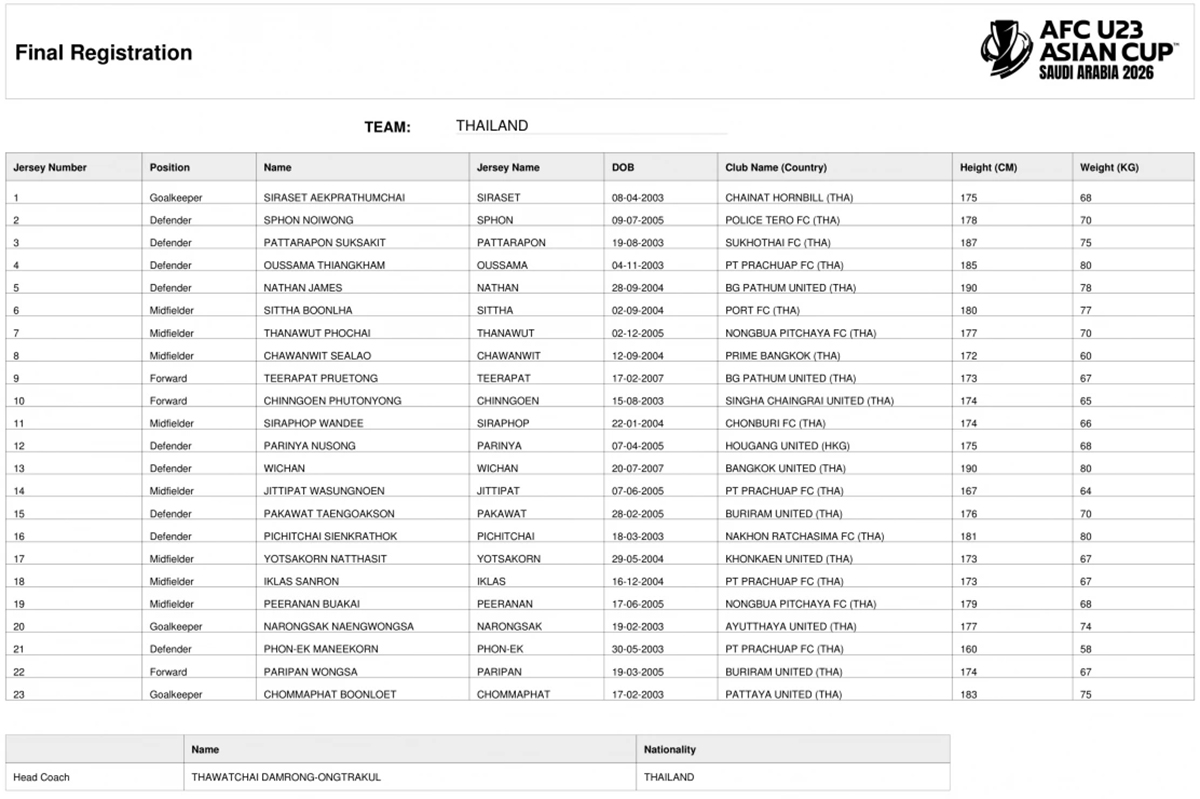 Final Registration

AFC U23 ASIAN CUP SAUDI ARABIA 2026

TEAM: THAILAND

| Jersey Number | Position | Name | Jersey Name | DOB | Club Name (Country) | Height (CM) | Weight (KG) |
|---|---|---|---|---|---|---|---|
| 1 | Goalkeeper | SIRASET AEKPRATHUMCHAI | SIRASET | 08-04-2003 | CHAINAT HORNBILL (THA) | 175 | 68 |
| 2 | Defender | SPHON NOIWONG | SPHON | 09-07-2005 | POLICE TERO FC (THA) | 178 | 70 |
| 3 | Defender | PATTARAPON SUKSAKIT | PATTARAPON | 19-08-2003 | SUKHOTHAI FC (THA) | 187 | 75 |
| 4 | Defender | OUSSAMA THIANGKHAM | OUSSAMA | 04-11-2003 | PT PRACHUAP FC (THA) | 185 | 80 |
| 5 | Defender | NATHAN JAMES | NATHAN | 28-09-2004 | BG PATHUM UNITED (THA) | 190 | 78 |
| 6 | Midfielder | SITTHA BOONLHA | SITTHA | 02-09-2004 | PORT FC (THA) | 180 | 77 |
| 7 | Midfielder | THANAWUT PHOCHAI | THANAWUT | 02-12-2005 | NONGBUA PITCHAYA FC (THA) | 177 | 70 |
| 8 | Midfielder | CHAWANWIT SEALAO | CHAWANWIT | 12-09-2004 | PRIME BANGKOK (THA) | 172 | 60 |
| 9 | Forward | TEERAPAT PRUETONG | TEERAPAT | 17-02-2007 | BG PATHUM UNITED (THA) | 173 | 67 |
| 10 | Forward | CHINNGOEN PHUTONYONG | CHINNGOEN | 15-08-2003 | SINGHA CHAINGRAI UNITED (THA) | 174 | 65 |
| 11 | Midfielder | SIRAPHOP WANDEE | SIRAPHOP | 22-01-2004 | CHONBURI FC (THA) | 174 | 66 |
| 12 | Defender | PARINYA NUSONG | PARINYA | 07-04-2005 | HOUGANG UNITED (HKG) | 175 | 68 |
| 13 | Defender | WICHAN | WICHAN | 20-07-2007 | BANGKOK UNITED (THA) | 190 | 80 |
| 14 | Midfielder | JITTIPAT WASUNGNOEN | JITTIPAT | 07-06-2005 | PT PRACHUAP FC (THA) | 167 | 64 |
| 15 | Defender | PAKAWAT TAENGOAKSON | PAKAWAT | 28-02-2005 | BURIRAM UNITED (THA) | 176 | 70 |
| 16 | Defender | PICHITCHAI SIENKRATHOK | PICHITCHAI | 18-03-2003 | NAKHON RATCHASIMA FC (THA) | 181 | 80 |
| 17 | Midfielder | YOTSAKORN NATTHASIT | YOTSAKORN | 29-05-2004 | KHONKAEN UNITED (THA) | 173 | 67 |
| 18 | Midfielder | IKLAS SANRON | IKLAS | 16-12-2004 | PT PRACHUAP FC (THA) | 173 | 67 |
| 19 | Midfielder | PEERANAN BUAKAI | PEERANAN | 17-06-2005 | NONGBUA PITCHAYA FC (THA) | 179 | 68 |
| 20 | Goalkeeper | NARONGSAK NAENGWONGSA | NARONGSAK | 19-02-2003 | AYUTTHAYA UNITED (THA) | 177 | 74 |
| 21 | Defender | PHON-EK MANEEKORN | PHON-EK | 30-05-2003 | PT PRACHUAP FC (THA) | 160 | 58 |
| 22 | Forward | PARIPAN WONGSA | PARIPAN | 19-03-2005 | BURIRAM UNITED (THA) | 174 | 67 |
| 23 | Goalkeeper | CHOMMAPHAT BOONLOET | CHOMMAPHAT | 17-02-2003 | PATTAYA UNITED (THA) | 183 | 75 |

| | Name | Nationality |
|---|---|---|
| Head Coach | THAWATCHAI DAMRONG-ONGTRAKUL | THAILAND |